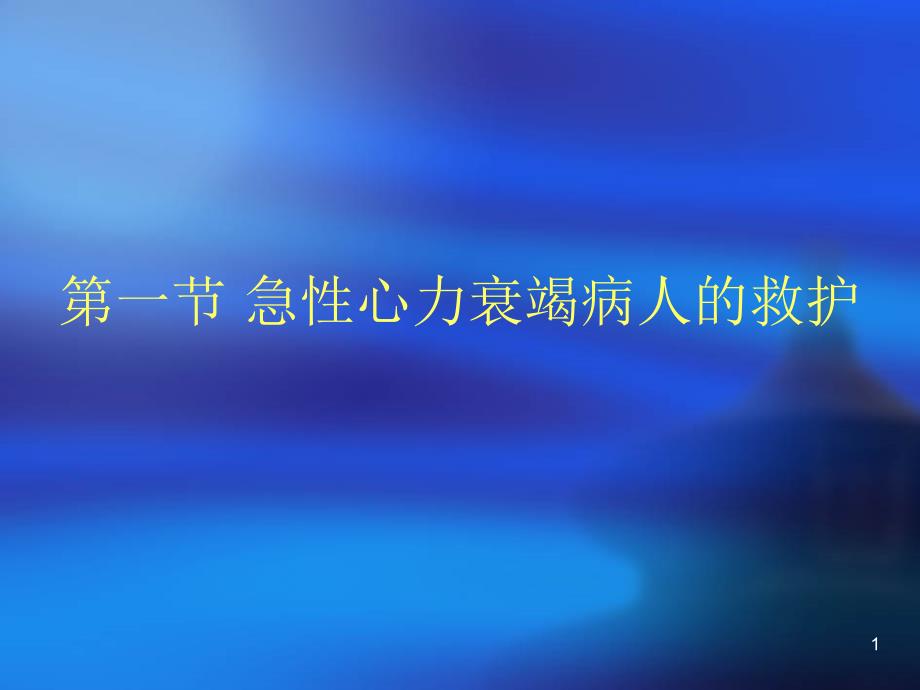 第一节 急性心力衰竭病人的救护

1